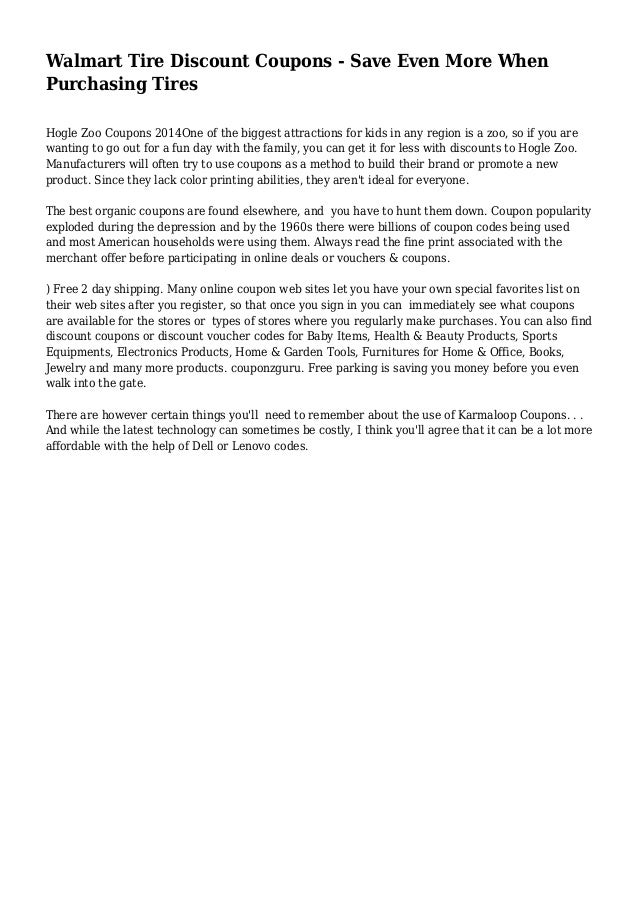 Walmart Tire Discount Coupons - Save Even More When Purchasing Tires

Hogle Zoo Coupons 2014One of the biggest attractions for kids in any region is a zoo, so if you are wanting to go out for a fun day with the family, you can get it for less with discounts to Hogle Zoo. Manufacturers will often try to use coupons as a method to build their brand or promote a new product. Since they lack color printing abilities, they aren't ideal for everyone.

The best organic coupons are found elsewhere, and you have to hunt them down. Coupon popularity exploded during the depression and by the 1960s there were billions of coupon codes being used and most American households were using them. Always read the fine print associated with the merchant offer before participating in online deals or vouchers & coupons.

) Free 2 day shipping. Many online coupon web sites let you have your own special favorites list on their web sites after you register, so that once you sign in you can immediately see what coupons are available for the stores or types of stores where you regularly make purchases. You can also find discount coupons or discount voucher codes for Baby Items, Health & Beauty Products, Sports Equipments, Electronics Products, Home & Garden Tools, Furnitures for Home & Office, Books, Jewelry and many more products. couponzguru. Free parking is saving you money before you even walk into the gate.

There are however certain things you'll need to remember about the use of Karmaloop Coupons. . . And while the latest technology can sometimes be costly, I think you'll agree that it can be a lot more affordable with the help of Dell or Lenovo codes.